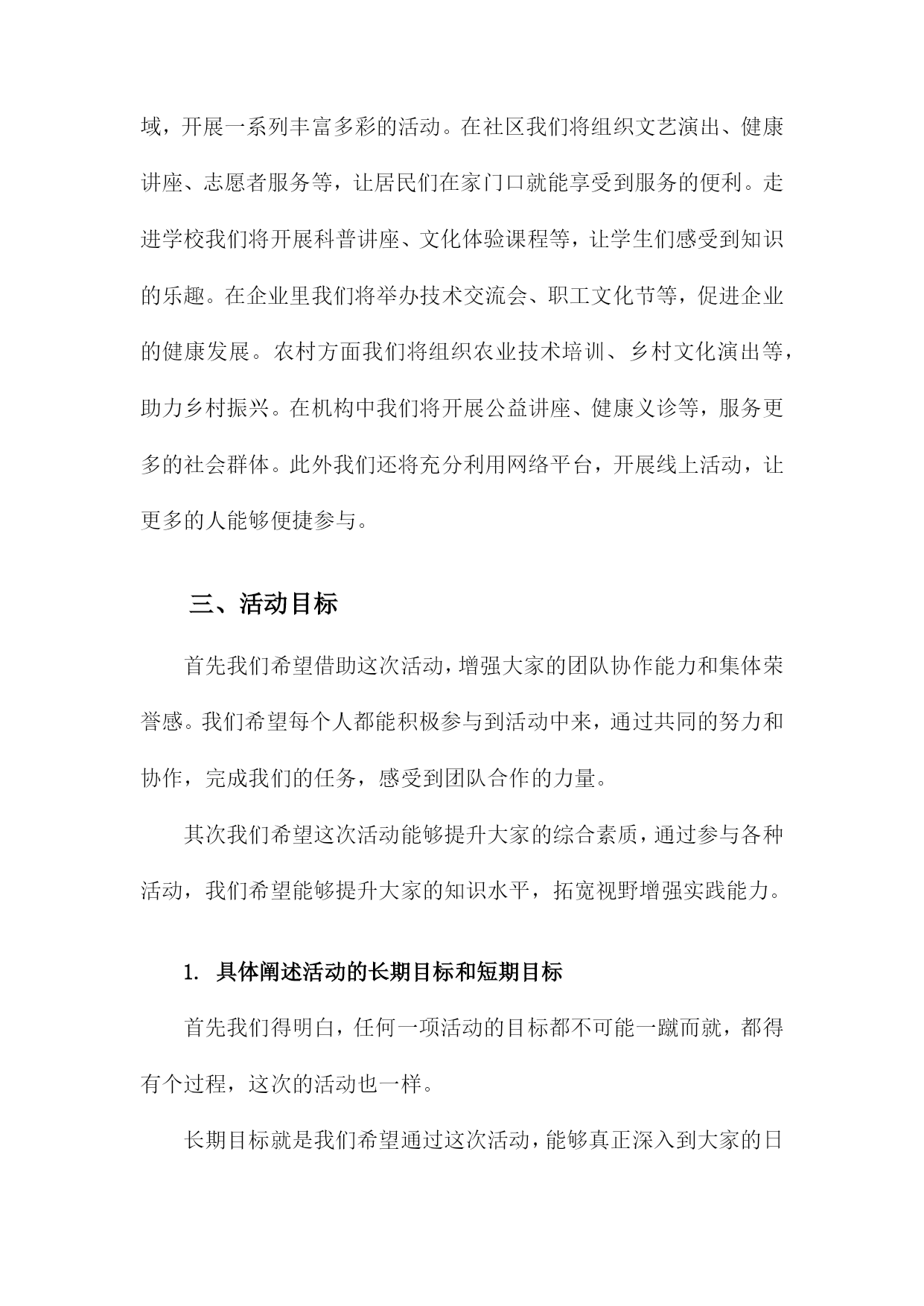 域，开展一系列丰富多彩的活动。在社区我们将组织文艺演出、健康讲座、志愿者服务等，让居民们在家门口就能享受到服务的便利。走进学校我们将开展科普讲座、文化体验课程等，让学生们感受到知识的乐趣。在企业里我们将举办技术交流会、职工文化节等，促进企业的健康发展。农村方面我们将组织农业技术培训、乡村文化演出等，助力乡村振兴。在机构中我们将开展公益讲座、健康义诊等，服务更多的社会群体。此外我们还将充分利用网络平台，开展线上活动，让更多的人能够便捷参与。

三、活动目标

首先我们希望借助这次活动，增强大家的团队协作能力和集体荣誉感。我们希望每个人都能积极参与到活动中来，通过共同的努力和协作，完成我们的任务，感受到团队合作的力量。

其次我们希望这次活动能够提升大家的综合素质，通过参与各种活动，我们希望能够提升大家的知识水平，拓宽视野增强实践能力。

1. 具体阐述活动的长期目标和短期目标

首先我们得明白，任何一项活动的目标都不可能一蹴而就，都得有个过程，这次的活动也一样。

长期目标就是我们希望通过这次活动，能够真正深入到大家的日